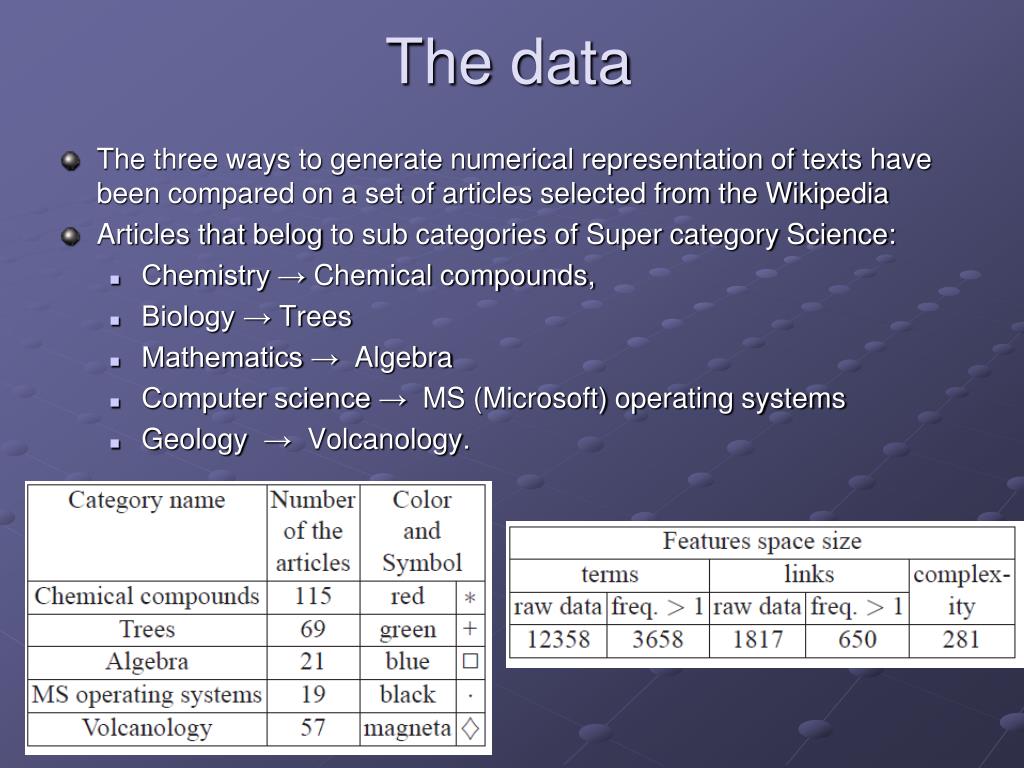 The data

The three ways to generate numerical representation of texts have been compared on a set of articles selected from the Wikipedia

Articles that belog to sub categories of Super category Science:

Chemistry → Chemical compounds,

Biology → Trees

Mathematics → Algebra

Computer science → MS (Microsoft) operating systems

Geology → Volcanology.

| Category name | Number of the articles | Color and Symbol | |
|---|---|---|---|
| Chemical compounds | 115 | red | $*$ |
| Trees | 69 | green | $+$ |
| Algebra | 21 | blue | $\square$ |
| MS operating systems | 19 | black | $\cdot$ |
| Volcanology | 57 | magneta | $\diamond$ |

| Features space size | | | | |
|---|---|---|---|---|
| terms | | links | | complexity |
| raw data | freq. $> 1$ | raw data | freq. $> 1$ | |
| 12358 | 3658 | 1817 | 650 | 281 |